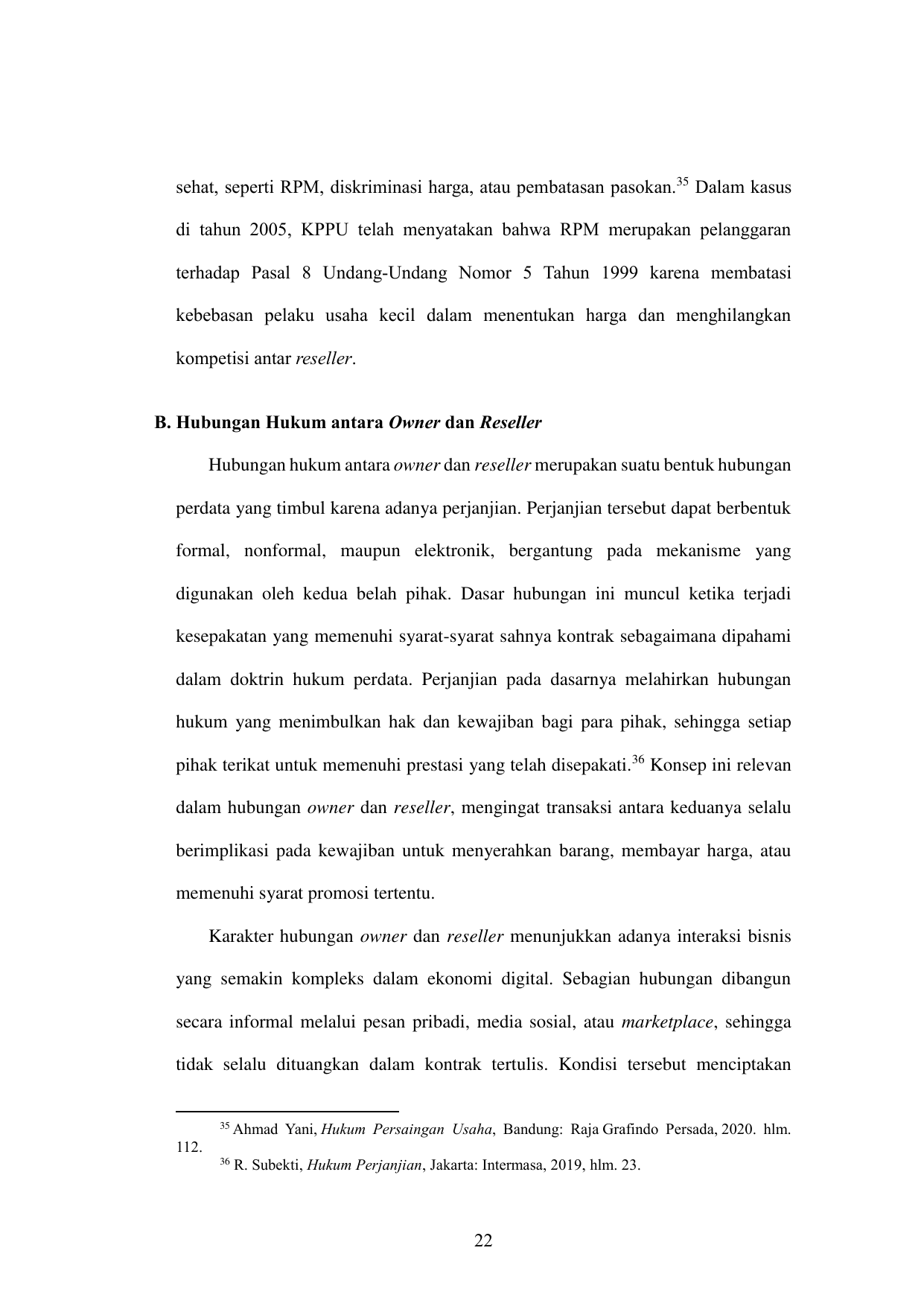 sehat, seperti RPM, diskriminasi harga, atau pembatasan pasokan.$^{35}$ Dalam kasus di tahun 2005, KPPU telah menyatakan bahwa RPM merupakan pelanggaran terhadap Pasal 8 Undang-Undang Nomor 5 Tahun 1999 karena membatasi kebebasan pelaku usaha kecil dalam menentukan harga dan menghilangkan kompetisi antar reseller.

B. Hubungan Hukum antara Owner dan Reseller

Hubungan hukum antara owner dan reseller merupakan suatu bentuk hubungan perdata yang timbul karena adanya perjanjian. Perjanjian tersebut dapat berbentuk formal, nonformal, maupun elektronik, bergantung pada mekanisme yang digunakan oleh kedua belah pihak. Dasar hubungan ini muncul ketika terjadi kesepakatan yang memenuhi syarat-syarat sahnya kontrak sebagaimana dipahami dalam doktrin hukum perdata. Perjanjian pada dasarnya melahirkan hubungan hukum yang menimbulkan hak dan kewajiban bagi para pihak, sehingga setiap pihak terikat untuk memenuhi prestasi yang telah disepakati.$^{36}$ Konsep ini relevan dalam hubungan owner dan reseller, mengingat transaksi antara keduanya selalu berimplikasi pada kewajiban untuk menyerahkan barang, membayar harga, atau memenuhi syarat promosi tertentu.

Karakter hubungan owner dan reseller menunjukkan adanya interaksi bisnis yang semakin kompleks dalam ekonomi digital. Sebagian hubungan dibangun secara informal melalui pesan pribadi, media sosial, atau marketplace, sehingga tidak selalu dituangkan dalam kontrak tertulis. Kondisi tersebut menciptakan

$^{35}$ Ahmad Yani, Hukum Persaingan Usaha, Bandung: Raja Grafindo Persada, 2020. hlm. 112.

$^{36}$ R. Subekti, Hukum Perjanjian, Jakarta: Intermasa, 2019, hlm. 23.

22